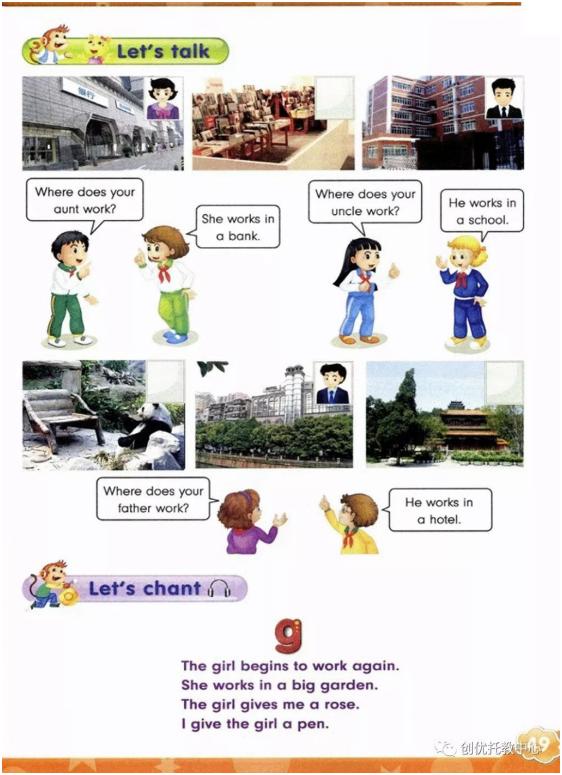 Let's talk

银行

Where does your aunt work?

She works in a bank.

Where does your uncle work?

He works in a school.

Where does your father work?

He works in a hotel.

Let's chant

g

The girl begins to work again.
She works in a big garden.
The girl gives me a rose.
I give the girl a pen.

创优托教中心

49